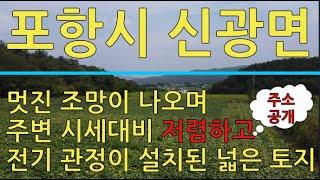 포항시 신광면

멋진 조망이 나오며
주변 시세대비 저렴하고
전기 관정이 설치된 넓은 토지

주소
공개